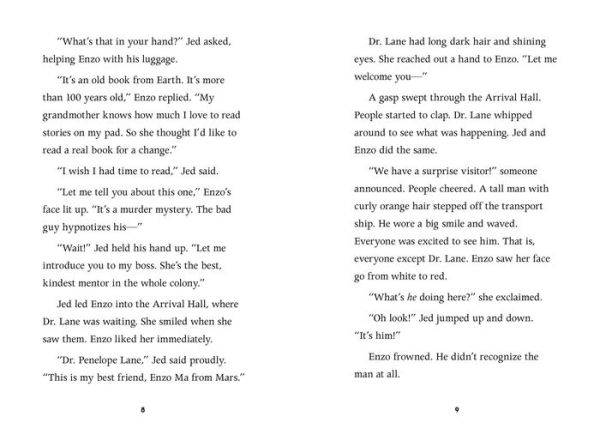 "What's that in your hand?" Jed asked, helping Enzo with his luggage.

"It's an old book from Earth. It's more than 100 years old," Enzo replied. "My grandmother knows how much I love to read stories on my pad. So she thought I'd like to read a real book for a change."

"I wish I had time to read," Jed said.

"Let me tell you about this one," Enzo's face lit up. "It's a murder mystery. The bad guy hypnotizes his—"

"Wait!" Jed held his hand up. "Let me introduce you to my boss. She's the best, kindest mentor in the whole colony."

Jed led Enzo into the Arrival Hall, where Dr. Lane was waiting. She smiled when she saw them. Enzo liked her immediately.

"Dr. Penelope Lane," Jed said proudly. "This is my best friend, Enzo Ma from Mars."

8

Dr. Lane had long dark hair and shining eyes. She reached out a hand to Enzo. "Let me welcome you—"

A gasp swept through the Arrival Hall. People started to clap. Dr. Lane whipped around to see what was happening. Jed and Enzo did the same.

"We have a surprise visitor!" someone announced. People cheered. A tall man with curly orange hair stepped off the transport ship. He wore a big smile and waved. Everyone was excited to see him. That is, everyone except Dr. Lane. Enzo saw her face go from white to red.

"What's he doing here?" she exclaimed.

"Oh look!" Jed jumped up and down. "It's him!"

Enzo frowned. He didn't recognize the man at all.

9